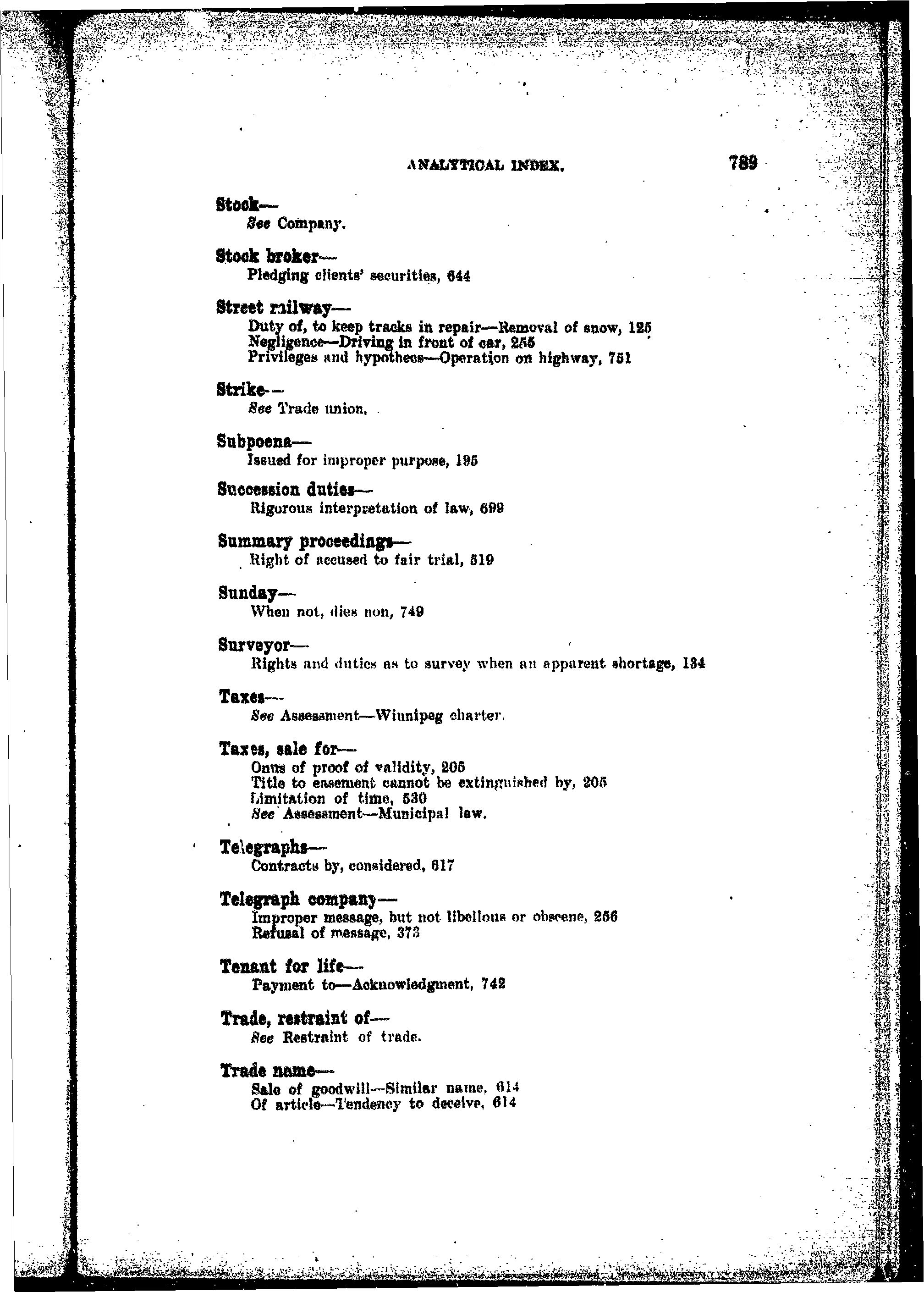 ANALYTICAL INDEX. 789

Stock—
See Company.

Stock broker—
Pledging clients' securities, 644

Street railway—
Duty of, to keep tracks in repair—Removal of snow, 125
Negligence—Driving in front of car, 255
Privileges and hypothecs—Operation on highway, 751

Strike—
See Trade union.

Subpoena—
Issued for improper purpose, 195

Succession duties—
Rigorous interpretation of law, 699

Summary proceedings—
Right of accused to fair trial, 519

Sunday—
When not, dies non, 749

Surveyor—
Rights and duties as to survey when an apparent shortage, 134

Taxes—
See Assessment—Winnipeg charter.

Taxes, sale for—
Onus of proof of validity, 205
Title to easement cannot be extinguished by, 205
Limitation of time, 530
See Assessment—Municipal law.

Telegraphs—
Contracts by, considered, 617

Telegraph company—
Improper message, but not libellous or obscene, 256
Refusal of message, 373

Tenant for life—
Payment to—Acknowledgment, 742

Trade, restraint of—
See Restraint of trade.

Trade name—
Sale of goodwill—Similar name, 614
Of article—Tendency to deceive, 614